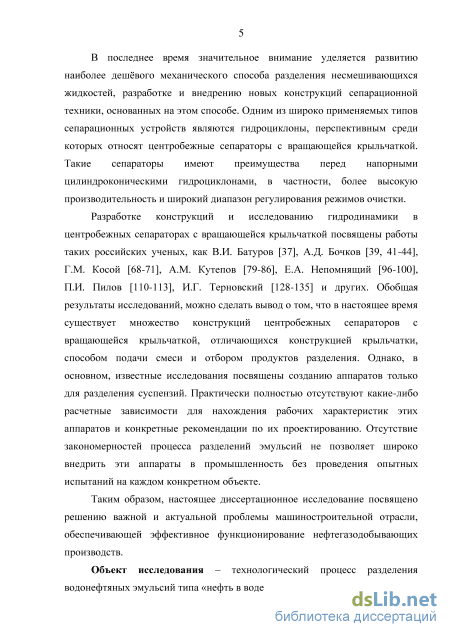 5

В последнее время значительное внимание уделяется развитию наиболее дешёвого механического способа разделения несмешивающихся жидкостей, разработке и внедрению новых конструкций сепарационной техники, основанных на этом способе. Одним из широко применяемых типов сепарационных устройств являются гидроциклоны, перспективным среди которых относят центробежные сепараторы с вращающейся крыльчаткой. Такие сепараторы имеют преимущества перед напорными цилиндроконическими гидроциклонами, в частности, более высокую производительность и широкий диапазон регулирования режимов очистки.

Разработке конструкций и исследованию гидродинамики в центробежных сепараторах с вращающейся крыльчаткой посвящены работы таких российских ученых, как В.И. Батуров [37], А.Д. Бочков [39, 41-44], Г.М. Косой [68-71], А.М. Кутепов [79-86], Е.А. Непомнящий [96-100], П.И. Пилов [110-113], И.Г. Терновский [128-135] и других. Обобщая результаты исследований, можно сделать вывод о том, что в настоящее время существует множество конструкций центробежных сепараторов с вращающейся крыльчаткой, отличающихся конструкцией крыльчатки, способом подачи смеси и отбором продуктов разделения. Однако, в основном, известные исследования посвящены созданию аппаратов только для разделения суспензий. Практически полностью отсутствуют какие-либо расчетные зависимости для нахождения рабочих характеристик этих аппаратов и конкретные рекомендации по их проектированию. Отсутствие закономерностей процесса разделений эмульсий не позволяет широко внедрить эти аппараты в промышленность без проведения опытных испытаний на каждом конкретном объекте.

Таким образом, настоящее диссертационное исследование посвящено решению важной и актуальной проблемы машиностроительной отрасли, обеспечивающей эффективное функционирование нефтегазодобывающих производств.

Объект исследования – технологический процесс разделения водонефтяных эмульсий типа «нефть в воде

dsLib.net
библиотека диссертаций